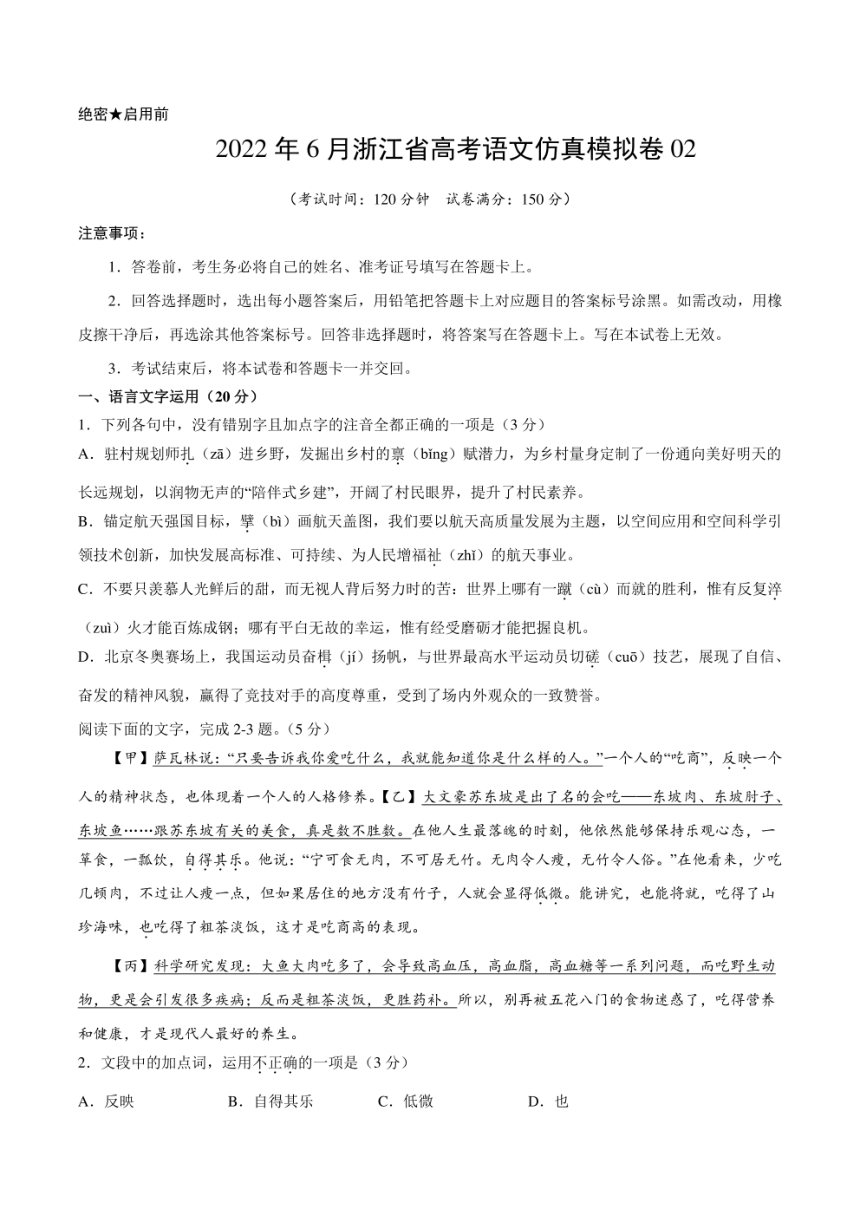 绝密★启用前

2022 年 6 月浙江省高考语文仿真模拟卷 02

（考试时间：120 分钟　试卷满分：150 分）

注意事项：

1．答卷前，考生务必将自己的姓名、准考证号填写在答题卡上。

2．回答选择题时，选出每小题答案后，用铅笔把答题卡上对应题目的答案标号涂黑。如需改动，用橡皮擦干净后，再选涂其他答案标号。回答非选择题时，将答案写在答题卡上。写在本试卷上无效。

3．考试结束后，将本试卷和答题卡一并交回。

一、语言文字运用（20 分）

1．下列各句中，没有错别字且加点字的注音全都正确的一项是（3 分）

A．驻村规划师扎（zā）进乡野，发掘出乡村的禀（bǐng）赋潜力，为乡村量身定制了一份通向美好明天的长远规划，以润物无声的“陪伴式乡建”，开阔了村民眼界，提升了村民素养。

B．锚定航天强国目标，擘（bì）画航天蓝图，我们要以航天高质量发展为主题，以空间应用和空间科学引领技术创新，加快发展高标准、可持续、为人民增福祉（zhǐ）的航天事业。

C．不要只羡慕人光鲜后的甜，而无视人背后努力时的苦：世界上哪有一蹴（cù）而就的胜利，惟有反复淬（zuì）火才能百炼成钢；哪有平白无故的幸运，惟有经受磨砺才能把握良机。

D．北京冬奥赛场上，我国运动员奋楫（jí）扬帆，与世界最高水平运动员切磋（cuō）技艺，展现了自信、奋发的精神风貌，赢得了竞技对手的高度尊重，受到了场内外观众的一致赞誉。

阅读下面的文字，完成 2-3 题。（5 分）

【甲】萨瓦林说：“只要告诉我你爱吃什么，我就能知道你是什么样的人。”一个人的“吃商”，反映一个人的精神状态，也体现着一个人的人格修养。【乙】大文豪苏东坡是出了名的会吃——东坡肉、东坡肘子、东坡鱼……跟苏东坡有关的美食，真是数不胜数。在他人生最落魄的时刻，他依然能够保持乐观心态，一箪食，一瓢饮，自得其乐。他说：“宁可食无肉，不可居无竹。无肉令人瘦，无竹令人俗。”在他看来，少吃几顿肉，不过让人瘦一点，但如果居住的地方没有竹子，人就会显得低微。能讲究，也能将就，吃得了山珍海味，也吃得了粗茶淡饭，这才是吃商高的表现。

【丙】科学研究发现：大鱼大肉吃多了，会导致高血压，高血脂，高血糖等一系列问题，而吃野生动物，更是会引发很多疾病；反而是粗茶淡饭，更胜药补。所以，别再被五花八门的食物迷惑了，吃得营养和健康，才是现代人最好的养生。

2．文段中的加点词，运用不正确的一项是（3 分）

A．反映　　B．自得其乐　　C．低微　　D．也